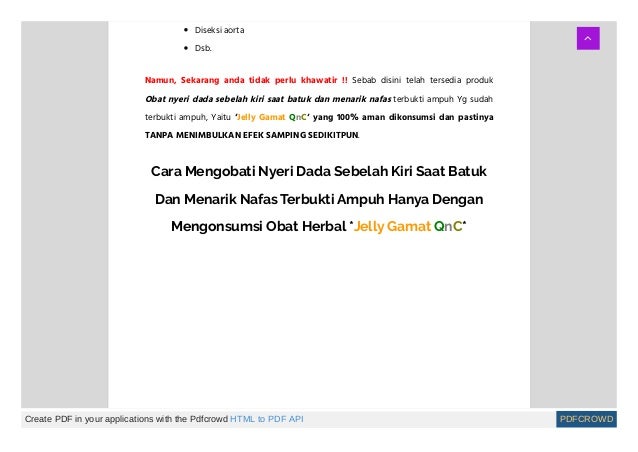 - Diseksi aorta
- Dsb.

Namun, Sekarang anda tidak perlu khawatir !! Sebab disini telah tersedia produk Obat nyeri dada sebelah kiri saat batuk dan menarik nafas terbukti ampuh Yg sudah terbukti ampuh, Yaitu "Jelly Gamat QnC" yang 100% aman dikonsumsi dan pastinya TANPA MENIMBULKAN EFEK SAMPING SEDIKITPUN.

Cara Mengobati Nyeri Dada Sebelah Kiri Saat Batuk Dan Menarik Nafas Terbukti Ampuh Hanya Dengan Mengonsumsi Obat Herbal "Jelly Gamat QnC"

Create PDF in your applications with the Pdfcrowd HTML to PDF API

PDFCROWD